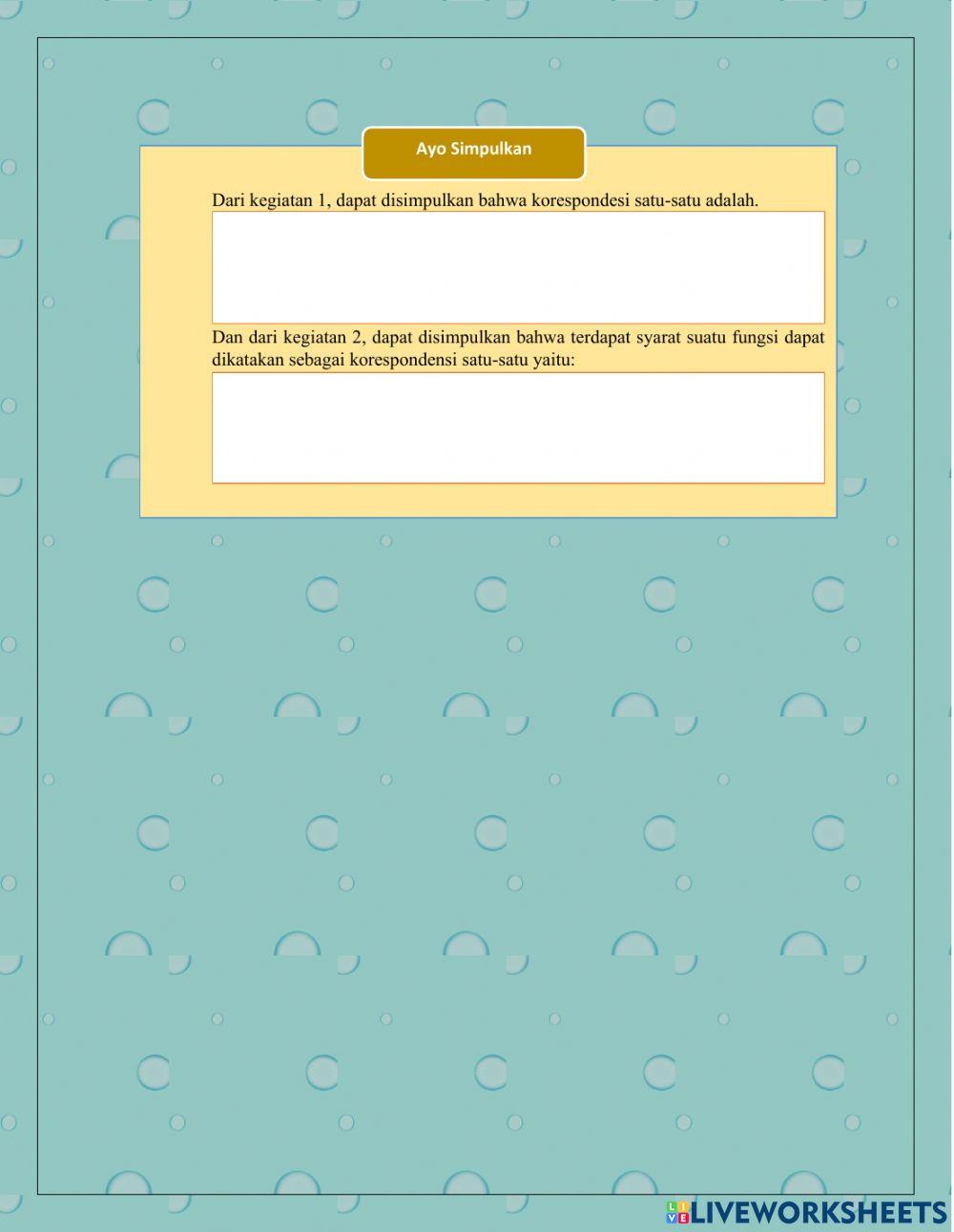 Ayo Simpulkan

Dari kegiatan 1, dapat disimpulkan bahwa korespondesi satu-satu adalah.

Dan dari kegiatan 2, dapat disimpulkan bahwa terdapat syarat suatu fungsi dapat dikatakan sebagai korespondensi satu-satu yaitu:

LIVEWORKSHEETS